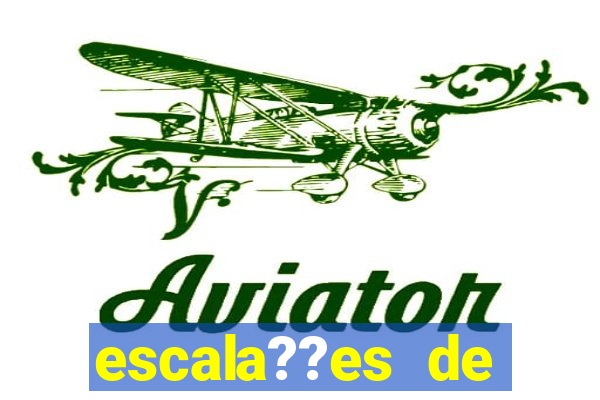 Aviator

escala??es de